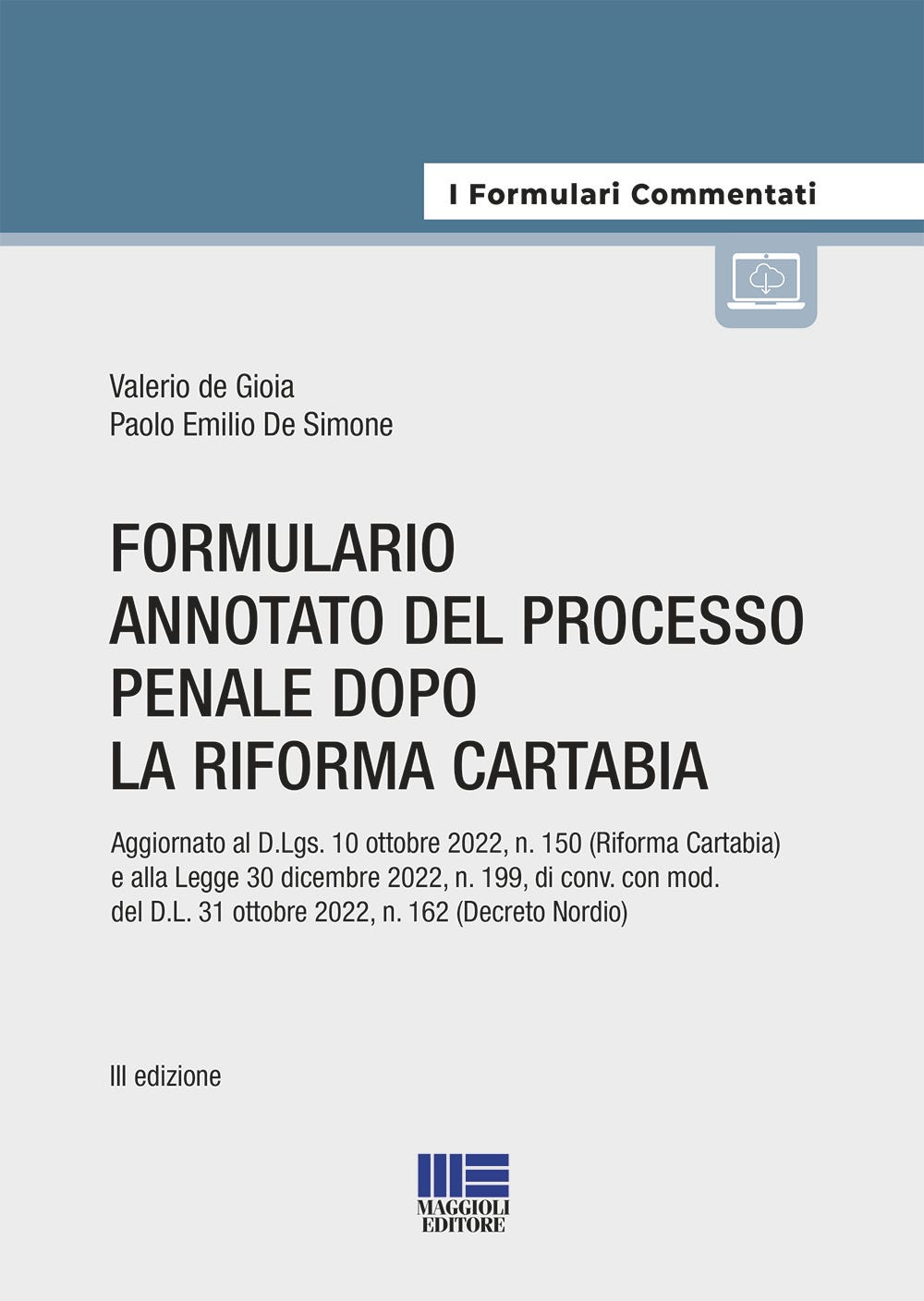 I Formulari Commentati

Valerio de Gioia
Paolo Emilio De Simone

FORMULARIO ANNOTATO DEL PROCESSO PENALE DOPO LA RIFORMA CARTABIA

Aggiornato al D.Lgs. 10 ottobre 2022, n. 150 (Riforma Cartabia) e alla Legge 30 dicembre 2022, n. 199, di conv. con mod. del D.L. 31 ottobre 2022, n. 162 (Decreto Nordio)

III edizione

MAGGIOLI EDITORE